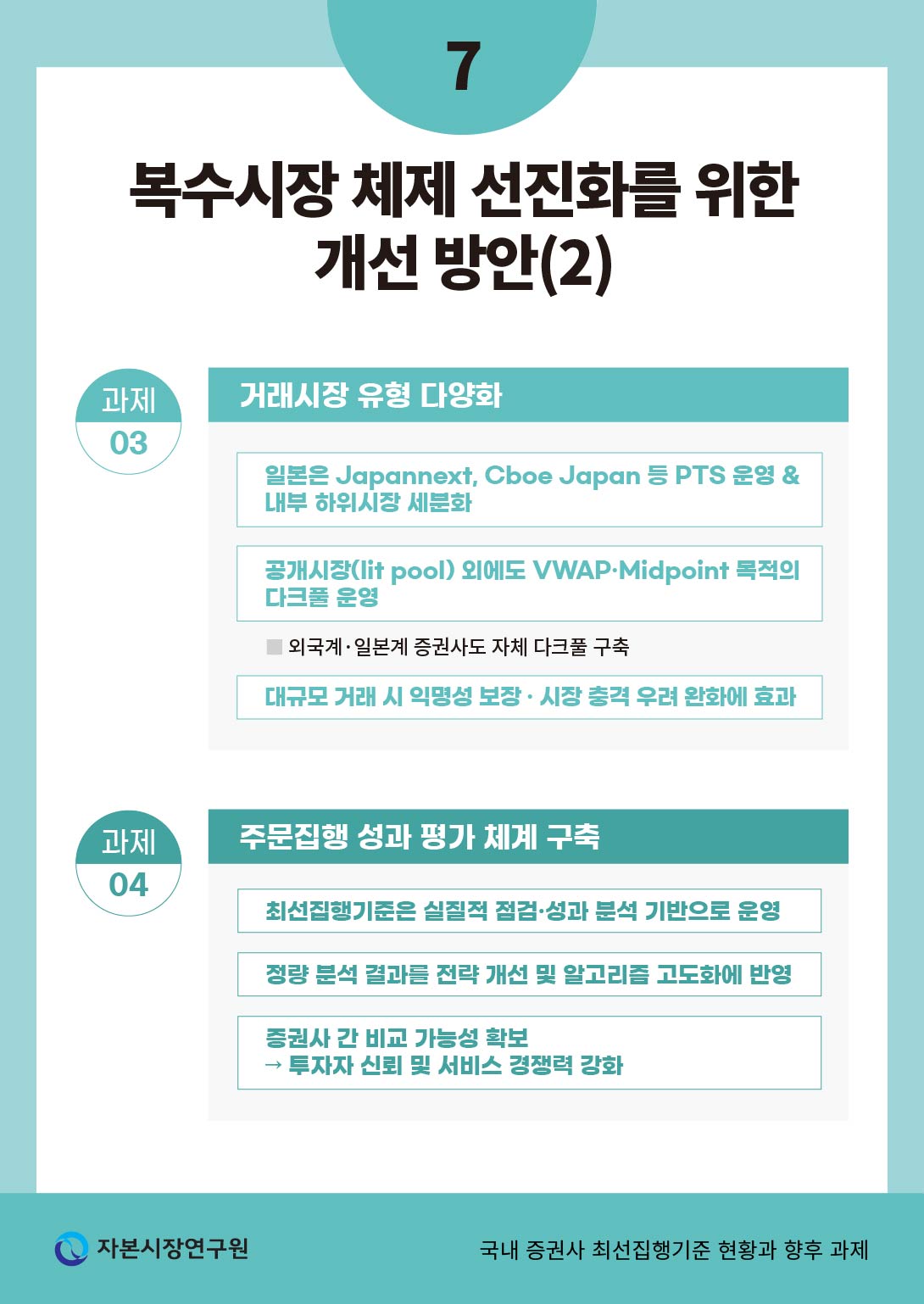 7

복수시장 체제 선진화를 위한 개선 방안(2)

과제 03

거래시장 유형 다양화

일본은 Japannext, Cboe Japan 등 PTS 운영 & 내부 하위시장 세분화

공개시장(lit pool) 외에도 VWAP·Midpoint 목적의 다크풀 운영

외국계·일본계 증권사도 자체 다크풀 구축

대규모 거래 시 익명성 보장 · 시장 충격 우려 완화에 효과

과제 04

주문집행 성과 평가 체계 구축

최선집행기준은 실질적 점검·성과 분석 기반으로 운영

정량 분석 결과를 전략 개선 및 알고리즘 고도화에 반영

증권사 간 비교 가능성 확보
→ 투자자 신뢰 및 서비스 경쟁력 강화

자본시장연구원

국내 증권사 최선집행기준 현황과 향후 과제